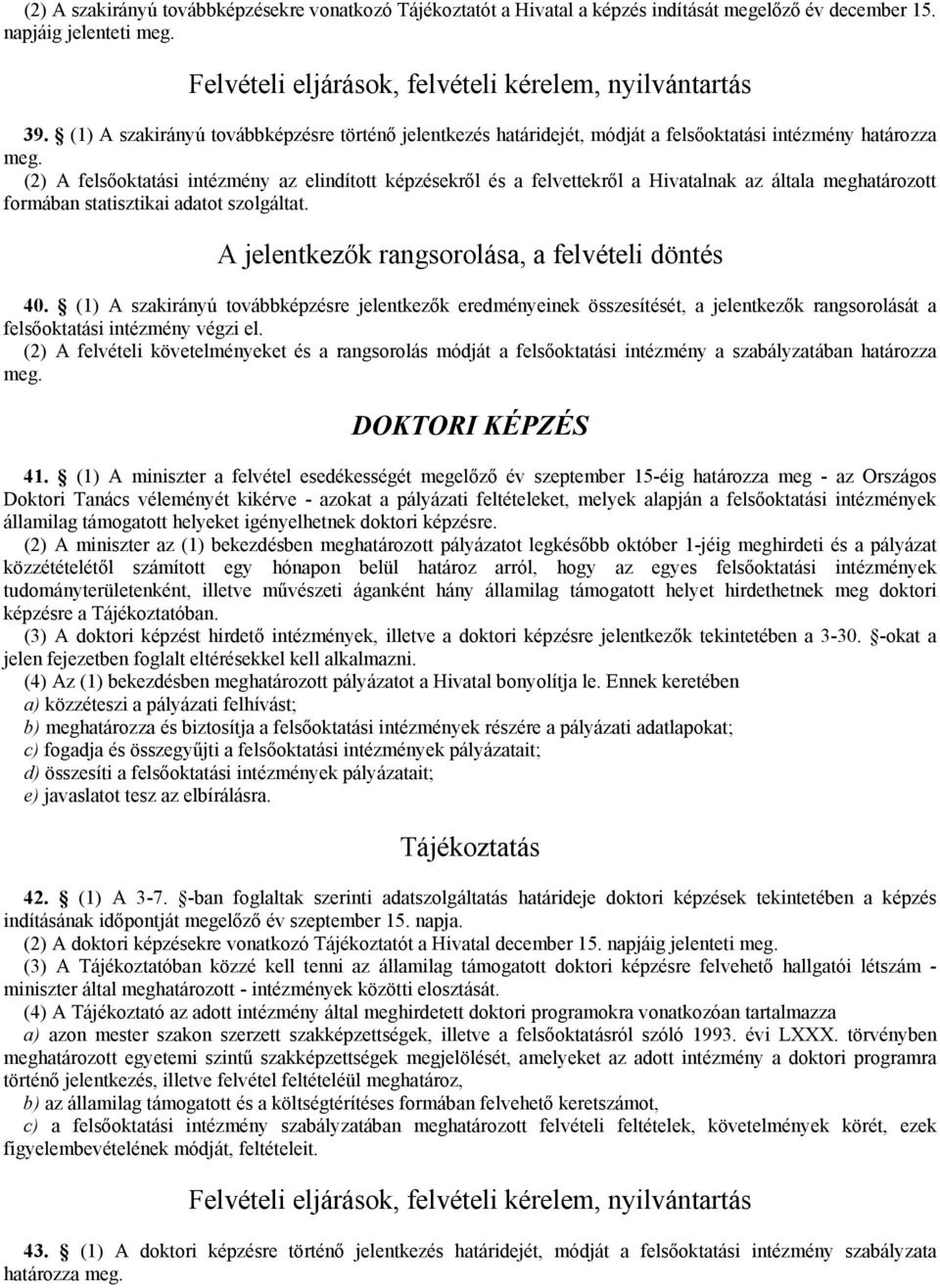 (2) A szakirányú továbbképzésekre vonatkozó Tájékoztatót a Hivatal a képzés indítását megelőző év december 15. napjáig jelenteti meg.

Felvételi eljárások, felvételi kérelem, nyilvántartás

39. § (1) A szakirányú továbbképzésre történő jelentkezés határidejét, módját a felsőoktatási intézmény határozza meg.
(2) A felsőoktatási intézmény az elindított képzésekről és a felvettekről a Hivatalnak az általa meghatározott formában statisztikai adatot szolgáltat.

A jelentkezők rangsorolása, a felvételi döntés

40. § (1) A szakirányú továbbképzésre jelentkezők eredményeinek összesítését, a jelentkezők rangsorolását a felsőoktatási intézmény végzi el.
(2) A felvételi követelményeket és a rangsorolás módját a felsőoktatási intézmény a szabályzatában határozza meg.

DOKTORI KÉPZÉS

41. § (1) A miniszter a felvétel esedékességét megelőző év szeptember 15-éig határozza meg - az Országos Doktori Tanács véleményét kikérve - azokat a pályázati feltételeket, melyek alapján a felsőoktatási intézmények államilag támogatott helyeket igényelhetnek doktori képzésre.
(2) A miniszter az (1) bekezdésben meghatározott pályázatot legkésőbb október 1-jéig meghirdeti és a pályázat közzétételétől számított egy hónapon belül határoz arról, hogy az egyes felsőoktatási intézmények tudományterületenként, illetve művészeti áganként hány államilag támogatott helyet hirdethetnek meg doktori képzésre a Tájékoztatóban.
(3) A doktori képzést hirdető intézmények, illetve a doktori képzésre jelentkezők tekintetében a 3-30. §-okat a jelen fejezetben foglalt eltérésekkel kell alkalmazni.
(4) Az (1) bekezdésben meghatározott pályázatot a Hivatal bonyolítja le. Ennek keretében
a) közzéteszi a pályázati felhívást;
b) meghatározza és biztosítja a felsőoktatási intézmények részére a pályázati adatlapokat;
c) fogadja és összegyűjti a felsőoktatási intézmények pályázatait;
d) összesíti a felsőoktatási intézmények pályázatait;
e) javaslatot tesz az elbírálásra.

Tájékoztatás

42. § (1) A 3-7. §-ban foglaltak szerinti adatszolgáltatás határideje doktori képzések tekintetében a képzés indításának időpontját megelőző év szeptember 15. napja.
(2) A doktori képzésekre vonatkozó Tájékoztatót a Hivatal december 15. napjáig jelenteti meg.
(3) A Tájékoztatóban közzé kell tenni az államilag támogatott doktori képzésre felvehető hallgatói létszám - miniszter által meghatározott - intézmények közötti elosztását.
(4) A Tájékoztató az adott intézmény által meghirdetett doktori programokra vonatkozóan tartalmazza
a) azon mester szakon szerzett szakképzettségek, illetve a felsőoktatásról szóló 1993. évi LXXX. törvényben meghatározott egyetemi szintű szakképzettségek megjelölését, amelyeket az adott intézmény a doktori programra történő jelentkezés, illetve felvétel feltételéül meghatároz,
b) az államilag támogatott és a költségtérítéses formában felvehető keretszámot,
c) a felsőoktatási intézmény szabályzatában meghatározott felvételi feltételek, követelmények körét, ezek figyelembevételének módját, feltételeit.

Felvételi eljárások, felvételi kérelem, nyilvántartás

43. § (1) A doktori képzésre történő jelentkezés határidejét, módját a felsőoktatási intézmény szabályzata határozza meg.